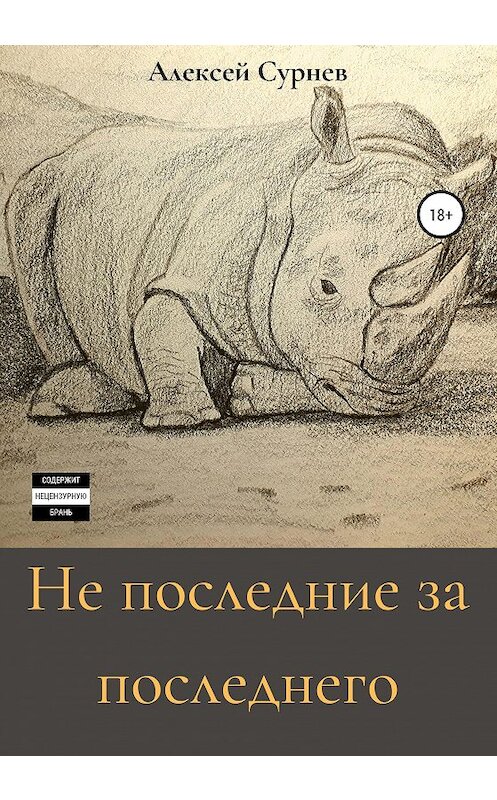 Алексей Сурнев

18+

СОДЕРЖИТ
НЕЦЕНЗУРНУЮ
БРАНЬ

Не последние за последнего